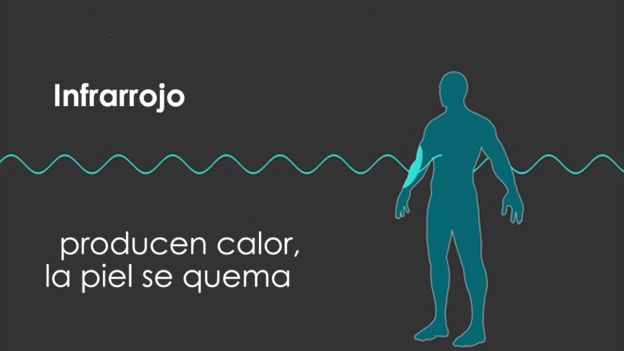 Infrarrojo

producen calor,
la piel se quema